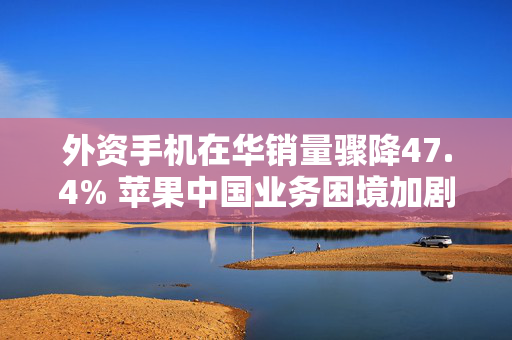 外资手机在华销量骤降47.4% 苹果中国业务困境加剧